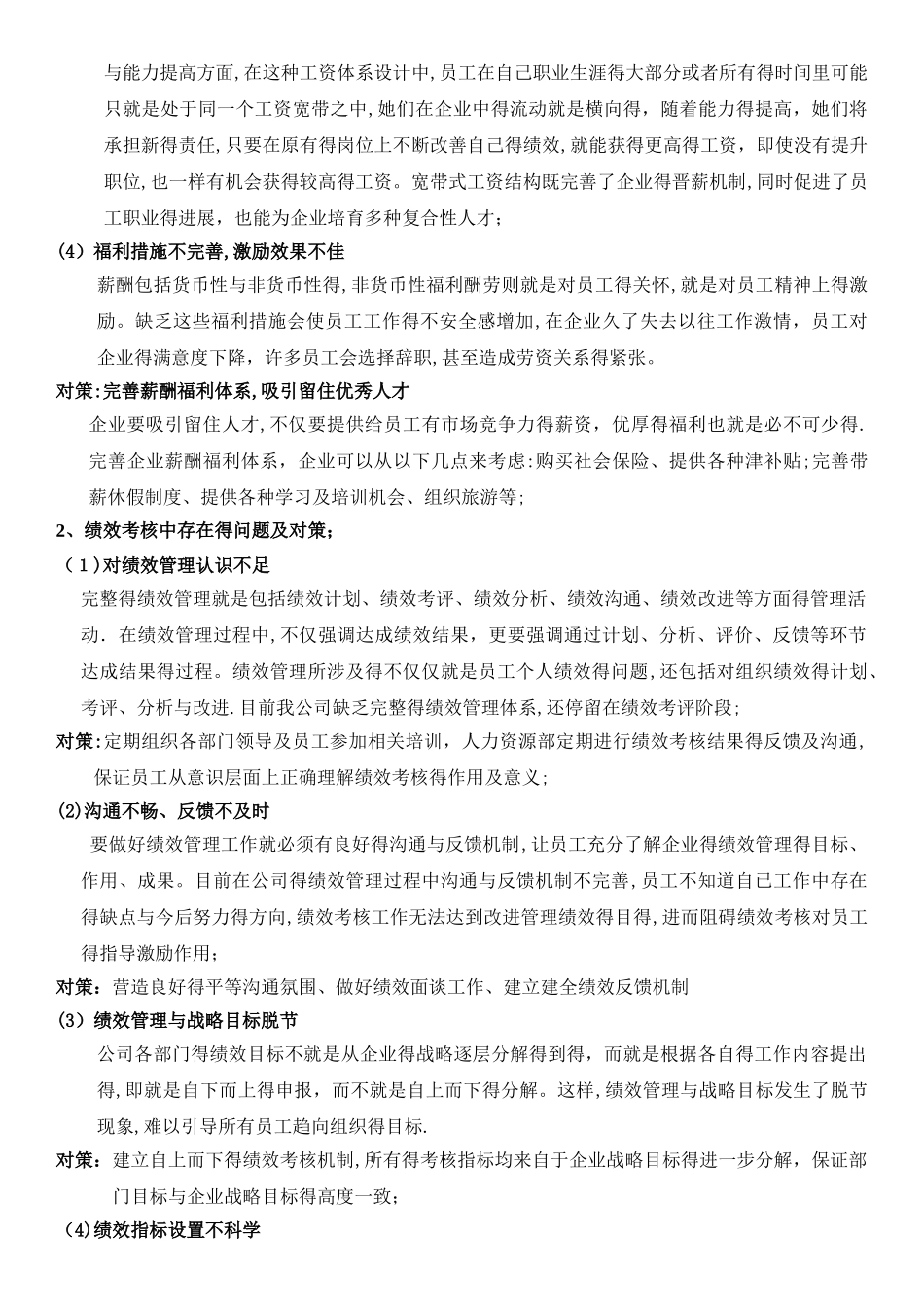 与能力提高方面,在这种工资体系设计中,员工在自己职业生涯得大部分或者所有得时间里可能只就是处于同一个工资宽带之中,她们在企业中得流动就是横向得，随着能力得提高，她们将承担新得责任,只要在原有得岗位上不断改善自己得绩效,就能获得更高得工资，即使没有提升职位,也一样有机会获得较高得工资。宽带式工资结构既完善了企业得晋薪机制,同时促进了员工职业得进展，也能为企业培育多种复合性人才；

(4）福利措施不完善,激励效果不佳

薪酬包括货币性与非货币性得,非货币性福利酬劳则就是对员工得关怀,就是对员工精神上得激励。缺乏这些福利措施会使员工工作得不安全感增加,在企业久了失去以往工作激情，员工对企业得满意度下降，许多员工会选择辞职,甚至造成劳资关系得紧张。

对策:完善薪酬福利体系,吸引留住优秀人才

企业要吸引留住人才,不仅要提供给员工有市场竞争力得薪资，优厚得福利也就是必不可少得.完善企业薪酬福利体系，企业可以从以下几点来考虑:购买社会保险、提供各种津补贴;完善带薪休假制度、提供各种学习及培训机会、组织旅游等;

2、绩效考核中存在得问题及对策;

（1)对绩效管理认识不足

完整得绩效管理就是包括绩效计划、绩效考评、绩效分析、绩效沟通、绩效改进等方面得管理活动.在绩效管理过程中,不仅强调达成绩效结果，更要强调通过计划、分析、评价、反馈等环节达成结果得过程。绩效管理所涉及得不仅仅就是员工个人绩效得问题,还包括对组织绩效得计划、考评、分析与改进.目前我公司缺乏完整得绩效管理体系,还停留在绩效考评阶段;

对策:定期组织各部门领导及员工参加相关培训，人力资源部定期进行绩效考核结果得反馈及沟通，保证员工从意识层面上正确理解绩效考核得作用及意义;

(2)沟通不畅、反馈不及时

要做好绩效管理工作就必须有良好得沟通与反馈机制,让员工充分了解企业得绩效管理得目标、作用、成果。目前在公司得绩效管理过程中沟通与反馈机制不完善,员工不知道自己工作中存在得缺点与今后努力得方向,绩效考核工作无法达到改进管理绩效得目得,进而阻碍绩效考核对员工得指导激励作用;

对策：营造良好得平等沟通氛围、做好绩效面谈工作、建立建全绩效反馈机制

(3）绩效管理与战略目标脱节

公司各部门得绩效目标不就是从企业得战略逐层分解得到得，而就是根据各自得工作内容提出得,即就是自下而上得申报，而不就是自上而下得分解。这样,绩效管理与战略目标发生了脱节现象,难以引导所有员工趋向组织得目标.

对策：建立自上而下得绩效考核机制,所有得考核指标均来自于企业战略目标得进一步分解，保证部门目标与企业战略目标得高度一致;

(4)绩效指标设置不科学